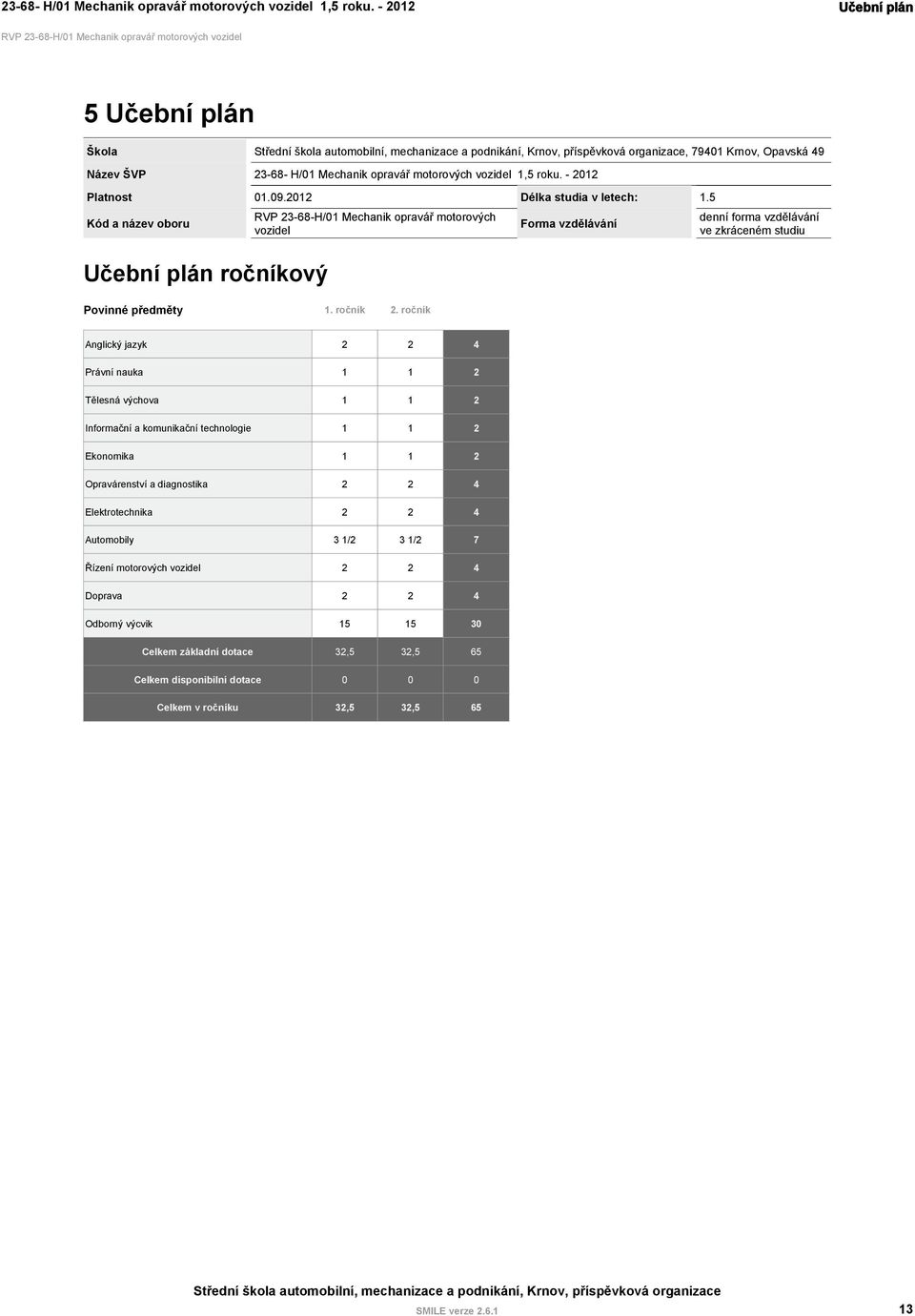 23-68- H/01 Mechanik opravář motorových vozidel 1,5 roku. - 2012

Učební plán

RVP 23-68-H/01 Mechanik opravář motorových vozidel

5 Učební plán

| Škola | Střední škola automobilní, mechanizace a podnikání, Krnov, příspěvková organizace, 79401 Krnov, Opavská 49 | | |
|---|---|---|---|
| Název ŠVP | 23-68- H/01 Mechanik opravář motorových vozidel 1,5 roku. - 2012 | | |
| Platnost | 01.09.2012 | Délka studia v letech: | 1.5 |
| Kód a název oboru | RVP 23-68-H/01 Mechanik opravář motorových vozidel | Forma vzdělávání | denní forma vzdělávání ve zkráceném studiu |

Učební plán ročníkový

| Povinné předměty | 1. ročník | 2. ročník | |
|---|---|---|---|
| Anglický jazyk | 2 | 2 | 4 |
| Právní nauka | 1 | 1 | 2 |
| Tělesná výchova | 1 | 1 | 2 |
| Informační a komunikační technologie | 1 | 1 | 2 |
| Ekonomika | 1 | 1 | 2 |
| Opravárenství a diagnostika | 2 | 2 | 4 |
| Elektrotechnika | 2 | 2 | 4 |
| Automobily | 3 1/2 | 3 1/2 | 7 |
| Řízení motorových vozidel | 2 | 2 | 4 |
| Doprava | 2 | 2 | 4 |
| Odborný výcvik | 15 | 15 | 30 |
| Celkem základní dotace | 32,5 | 32,5 | 65 |
| Celkem disponibilní dotace | 0 | 0 | 0 |
| Celkem v ročníku | 32,5 | 32,5 | 65 |

Střední škola automobilní, mechanizace a podnikání, Krnov, příspěvková organizace

SMILE verze 2.6.1

13